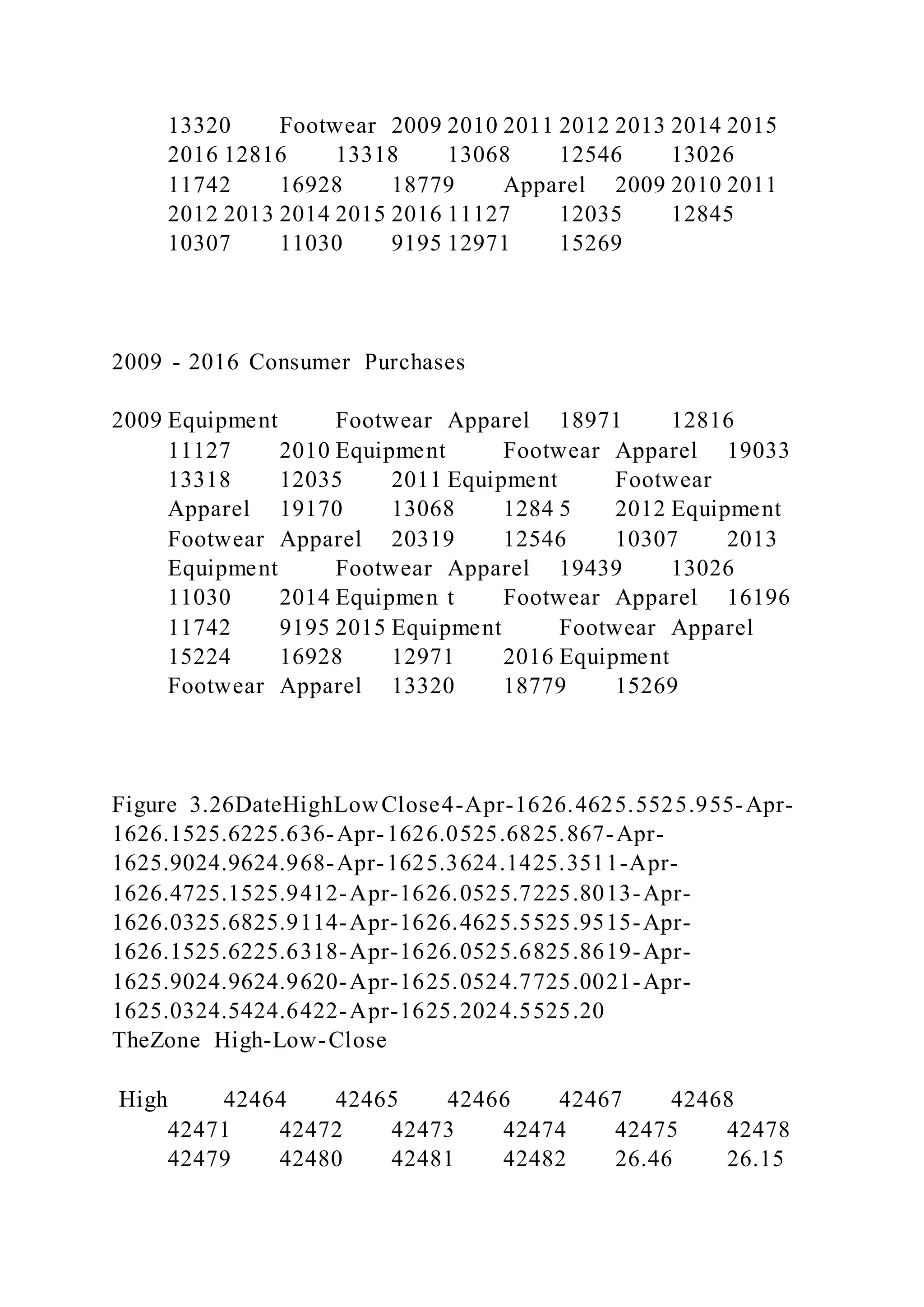 13320 Footwear 2009 2010 2011 2012 2013 2014 2015 2016 12816 13318 13068 12546 13026 11742 16928 18779 Apparel 2009 2010 2011 2012 2013 2014 2015 2016 11127 12035 12845 10307 11030 9195 12971 15269

2009 - 2016 Consumer Purchases

2009 Equipment Footwear Apparel 18971 12816 11127 2010 Equipment Footwear Apparel 19033 13318 12035 2011 Equipment Footwear Apparel 19170 13068 1284 5 2012 Equipment Footwear Apparel 20319 12546 10307 2013 Equipment Footwear Apparel 19439 13026 11030 2014 Equipmen t Footwear Apparel 16196 11742 9195 2015 Equipment Footwear Apparel 15224 16928 12971 2016 Equipment Footwear Apparel 13320 18779 15269

Figure 3.26DateHighLowClose4-Apr-1626.4625.5525.955-Apr-1626.1525.6225.636-Apr-1626.0525.6825.867-Apr-1625.9024.9624.968-Apr-1625.3624.1425.3511-Apr-1626.4725.1525.9412-Apr-1626.0525.7225.8013-Apr-1626.0325.6825.9114-Apr-1626.4625.5525.9515-Apr-1626.1525.6225.6318-Apr-1626.0525.6825.8619-Apr-1625.9024.9624.9620-Apr-1625.0524.7725.0021-Apr-1625.0324.5424.6422-Apr-1625.2024.5525.20
TheZone High-Low-Close

High 42464 42465 42466 42467 42468 42471 42472 42473 42474 42475 42478 42479 42480 42481 42482 26.46 26.15